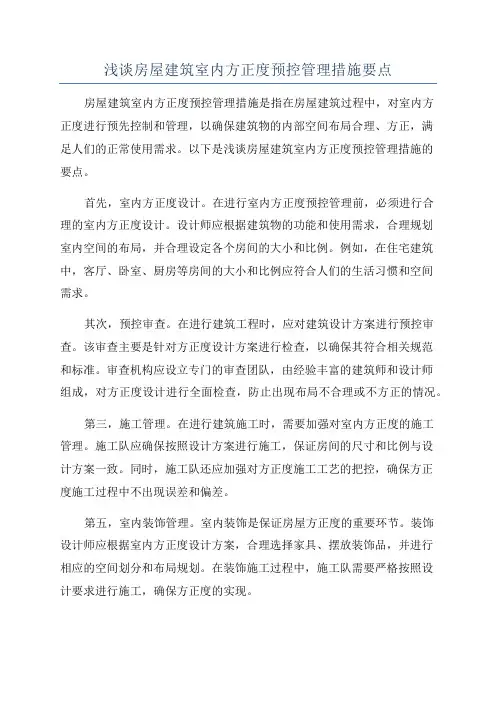 浅谈房屋建筑室内方正度预控管理措施要点

房屋建筑室内方正度预控管理措施是指在房屋建筑过程中，对室内方正度进行预先控制和管理，以确保建筑物的内部空间布局合理、方正，满足人们的正常使用需求。以下是浅谈房屋建筑室内方正度预控管理措施的要点。

首先，室内方正度设计。在进行室内方正度预控管理前，必须进行合理的室内方正度设计。设计师应根据建筑物的功能和使用需求，合理规划室内空间的布局，并合理设定各个房间的大小和比例。例如，在住宅建筑中，客厅、卧室、厨房等房间的大小和比例应符合人们的生活习惯和空间需求。

其次，预控审查。在进行建筑工程时，应对建筑设计方案进行预控审查。该审查主要是针对方正度设计方案进行检查，以确保其符合相关规范和标准。审查机构应设立专门的审查团队，由经验丰富的建筑师和设计师组成，对方正度设计进行全面检查，防止出现布局不合理或不方正的情况。

第三，施工管理。在进行建筑施工时，需要加强对室内方正度的施工管理。施工队应确保按照设计方案进行施工，保证房间的尺寸和比例与设计方案一致。同时，施工队还应加强对方正度施工工艺的把控，确保方正度施工过程中不出现误差和偏差。

第五，室内装饰管理。室内装饰是保证房屋方正度的重要环节。装饰设计师应根据室内方正度设计方案，合理选择家具、摆放装饰品，并进行相应的空间划分和布局规划。在装饰施工过程中，施工队需要严格按照设计要求进行施工，确保方正度的实现。